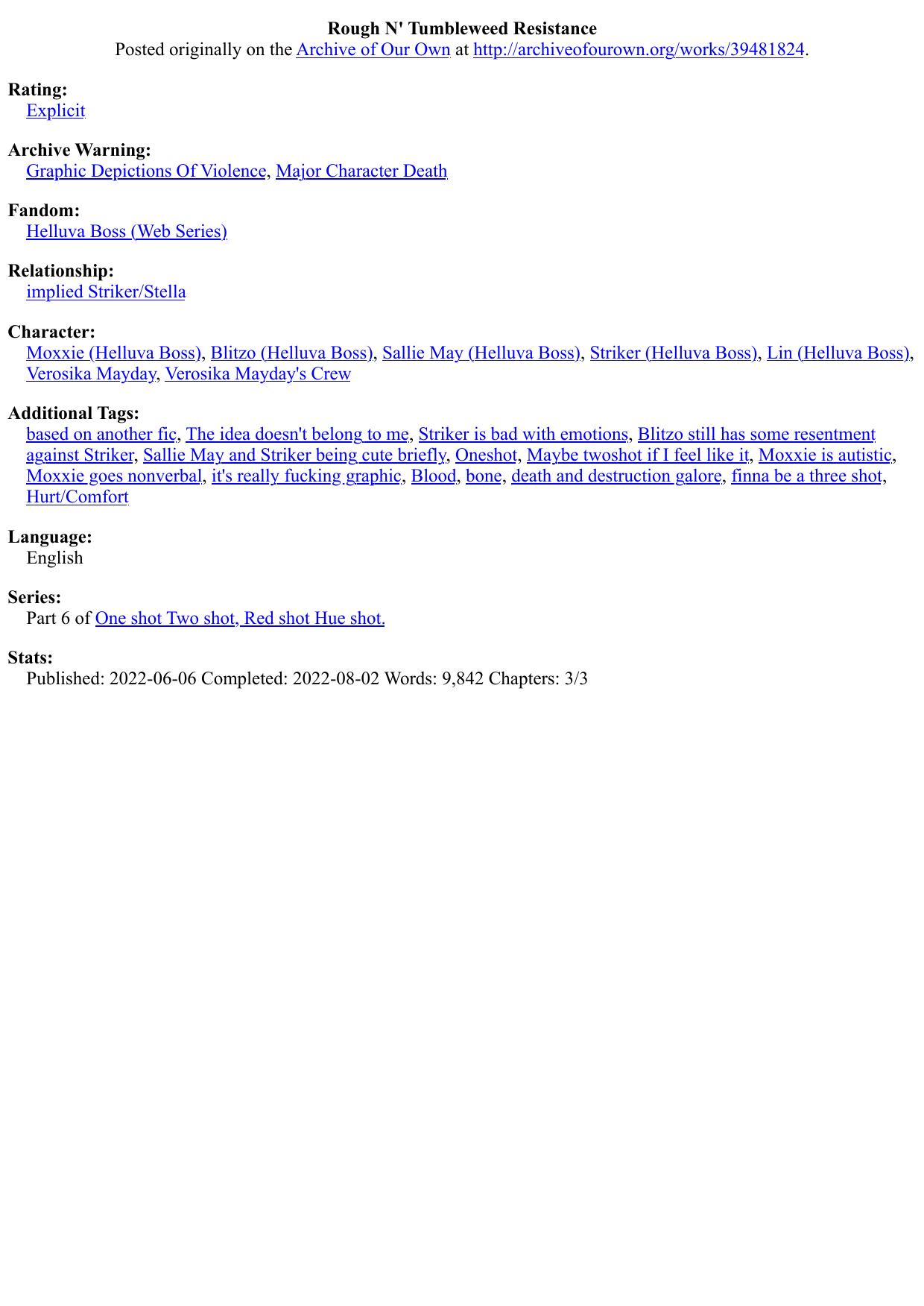 Rough N' Tumbleweed Resistance
Posted originally on the Archive of Our Own at http://archiveofourown.org/works/39481824.

Rating:
Explicit

Archive Warning:
Graphic Depictions Of Violence, Major Character Death

Fandom:
Helluva Boss (Web Series)

Relationship:
implied Striker/Stella

Character:
Moxxie (Helluva Boss), Blitzo (Helluva Boss), Sallie May (Helluva Boss), Striker (Helluva Boss), Lin (Helluva Boss), Verosika Mayday, Verosika Mayday's Crew

Additional Tags:
based on another fic, The idea doesn't belong to me, Striker is bad with emotions, Blitzo still has some resentment against Striker, Sallie May and Striker being cute briefly, Oneshot, Maybe twoshot if I feel like it, Moxxie is autistic, Moxxie goes nonverbal, it's really fucking graphic, Blood, bone, death and destruction galore, finna be a three shot, Hurt/Comfort

Language:
English

Series:
Part 6 of One shot Two shot, Red shot Hue shot.

Stats:
Published: 2022-06-06 Completed: 2022-08-02 Words: 9,842 Chapters: 3/3